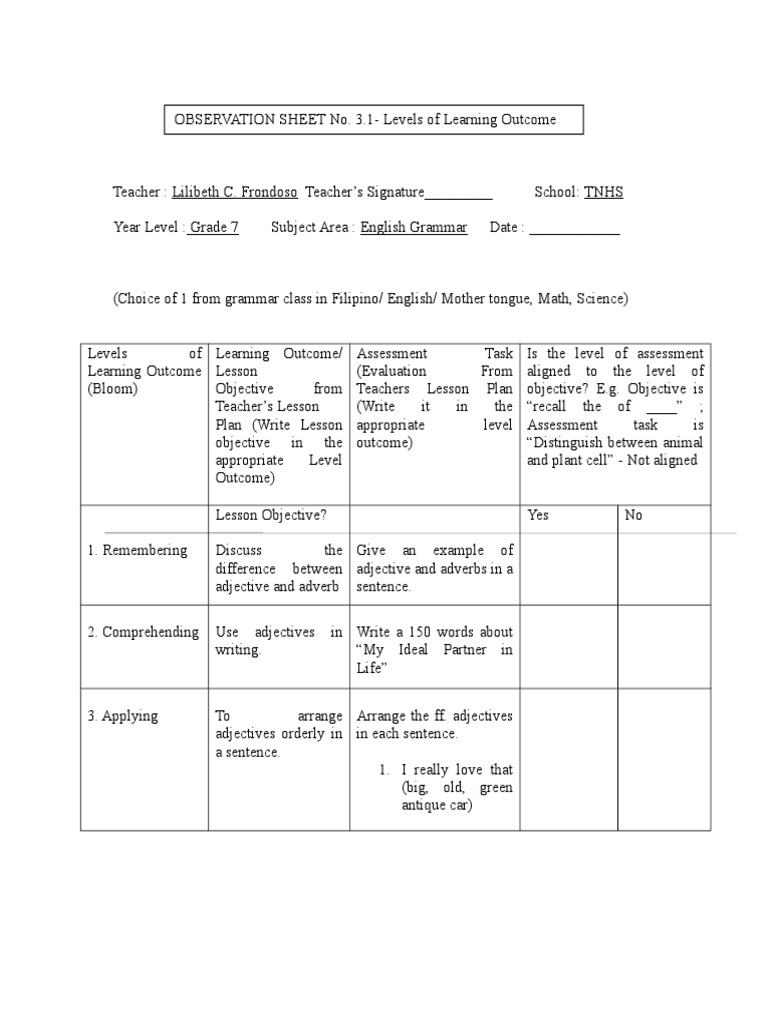 OBSERVATION SHEET No. 3.1- Levels of Learning Outcome

Teacher : Lilibeth C. Frondoso Teacher's Signature__________ School: TNHS

Year Level : Grade 7 Subject Area : English Grammar Date : ____________

(Choice of 1 from grammar class in Filipino/ English/ Mother tongue, Math, Science)

| Levels of Learning Outcome (Bloom) | Learning Outcome/ Lesson Objective from Teacher's Lesson Plan (Write Lesson objective in the appropriate Level Outcome) | Assessment Task (Evaluation From Teachers Lesson Plan (Write it in the appropriate level outcome) | Is the level of assessment aligned to the level of objective? E.g. Objective is "recall the of ____" ; Assessment task is "Distinguish between animal and plant cell" - Not aligned | |
|---|---|---|---|---|
| | Lesson Objective? | | Yes | No |
| 1. Remembering | Discuss the difference between adjective and adverb | Give an example of adjective and adverbs in a sentence. | | |
| 2. Comprehending | Use adjectives in writing. | Write a 150 words about "My Ideal Partner in Life" | | |
| 3. Applying | To arrange adjectives orderly in a sentence. | Arrange the ff. adjectives in each sentence. 1. I really love that (big, old, green antique car) | | |